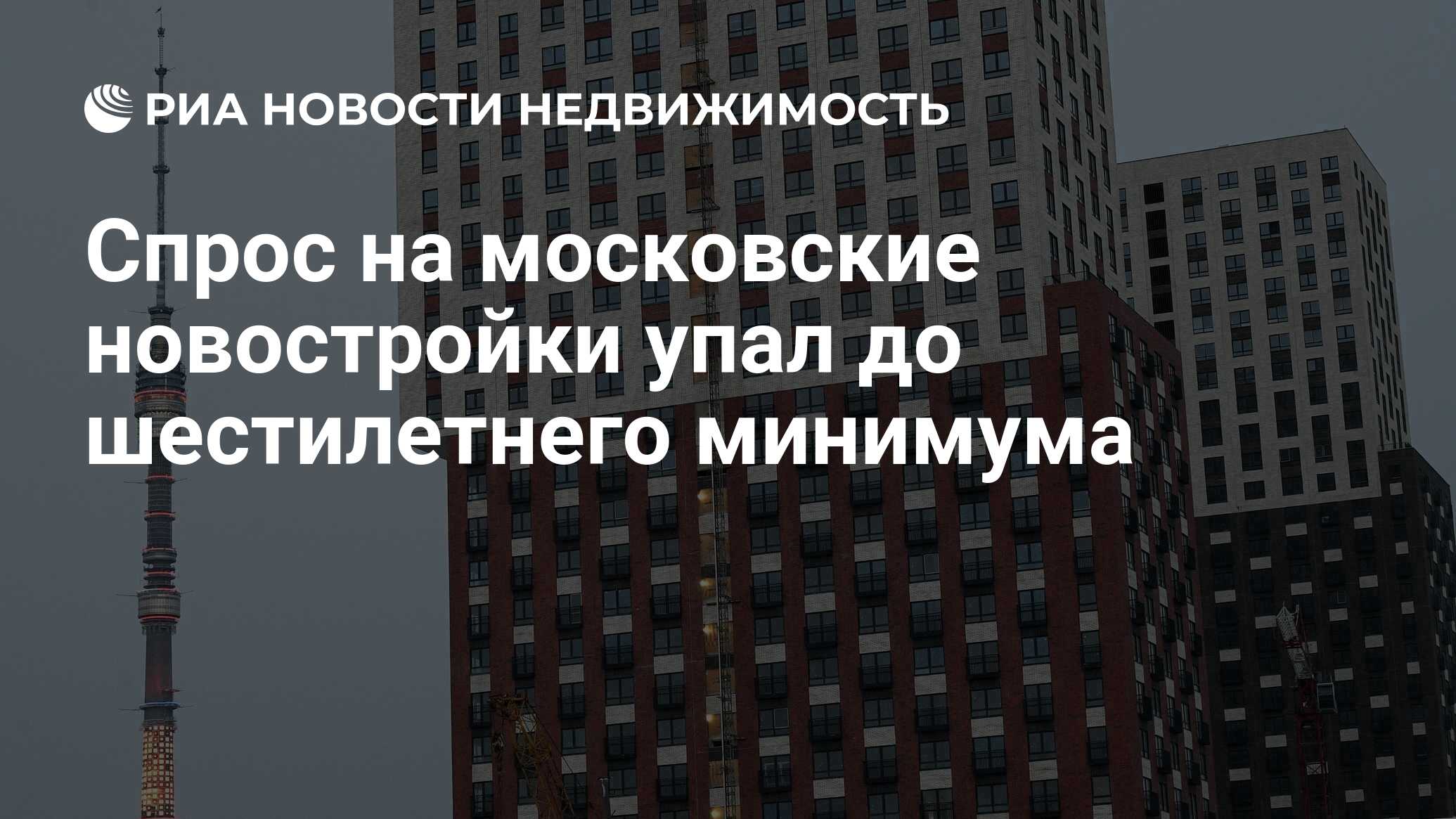 РИА НОВОСТИ НЕДВИЖИМОСТЬ

Спрос на московские новостройки упал до шестилетнего минимума